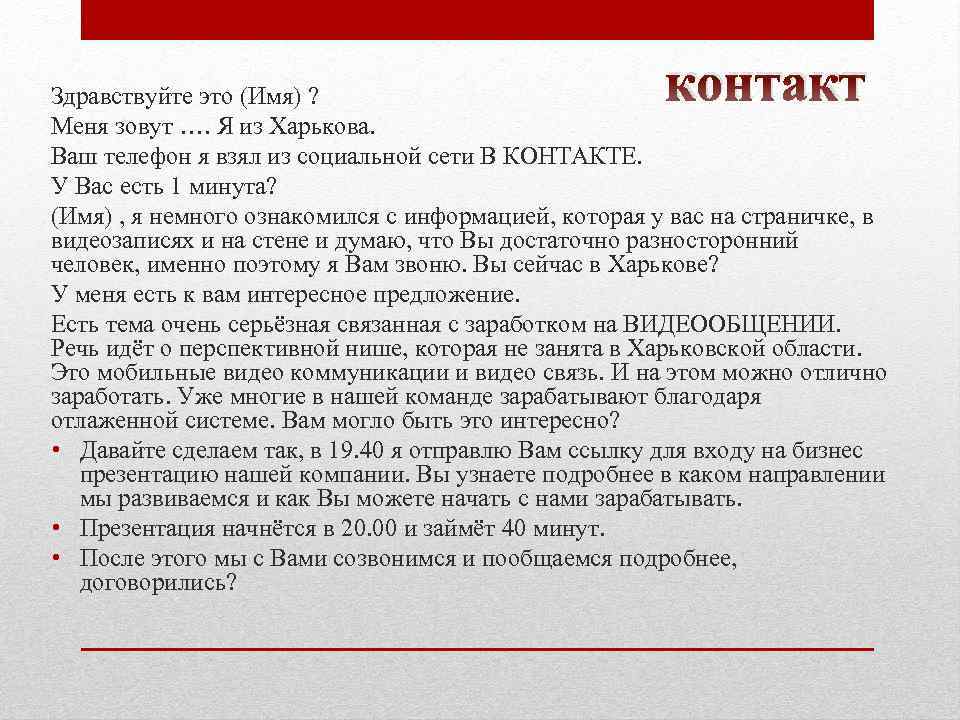 контакт

Здравствуйте это (Имя) ?

Меня зовут …. Я из Харькова.

Ваш телефон я взял из социальной сети В КОНТАКТЕ.

У Вас есть 1 минута?

(Имя) , я немного ознакомился с информацией, которая у вас на страничке, в видеозаписях и на стене и думаю, что Вы достаточно разносторонний человек, именно поэтому я Вам звоню. Вы сейчас в Харькове?

У меня есть к вам интересное предложение.

Есть тема очень серьёзная связанная с заработком на ВИДЕООБЩЕНИИ. Речь идёт о перспективной нише, которая не занята в Харьковской области. Это мобильные видео коммуникации и видео связь. И на этом можно отлично заработать. Уже многие в нашей команде зарабатывают благодаря отлаженной системе. Вам могло быть это интересно?

• Давайте сделаем так, в 19.40 я отправлю Вам ссылку для входу на бизнес презентацию нашей компании. Вы узнаете подробнее в каком направлении мы развиваемся и как Вы можете начать с нами зарабатывать.
• Презентация начнётся в 20.00 и займёт 40 минут.
• После этого мы с Вами созвонимся и пообщаемся подробнее, договорились?